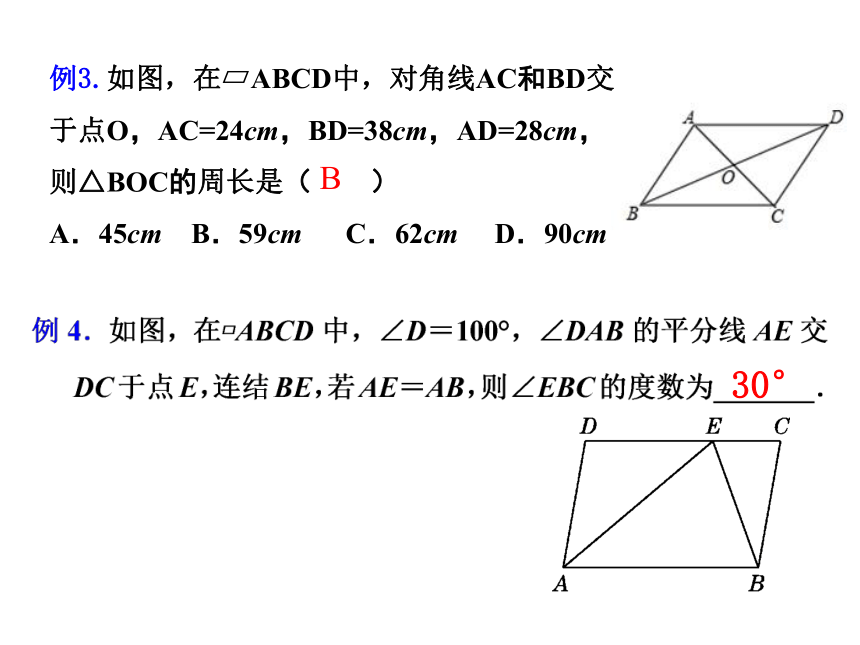 例3. 如图，在▱ABCD中，对角线AC和BD交于点O，AC=24$cm$，BD=38$cm$，AD=28$cm$，则△BOC的周长是（ B ）

A．45$cm$　B．59$cm$　C．62$cm$　D．90$cm$

A D O B C

例 4．如图，在▱$ABCD$ 中，$\angle D=100°$，$\angle DAB$ 的平分线 $AE$ 交 $DC$ 于点 $E$，连结 $BE$，若 $AE=AB$，则$\angle EBC$ 的度数为 30° .

D E C A B